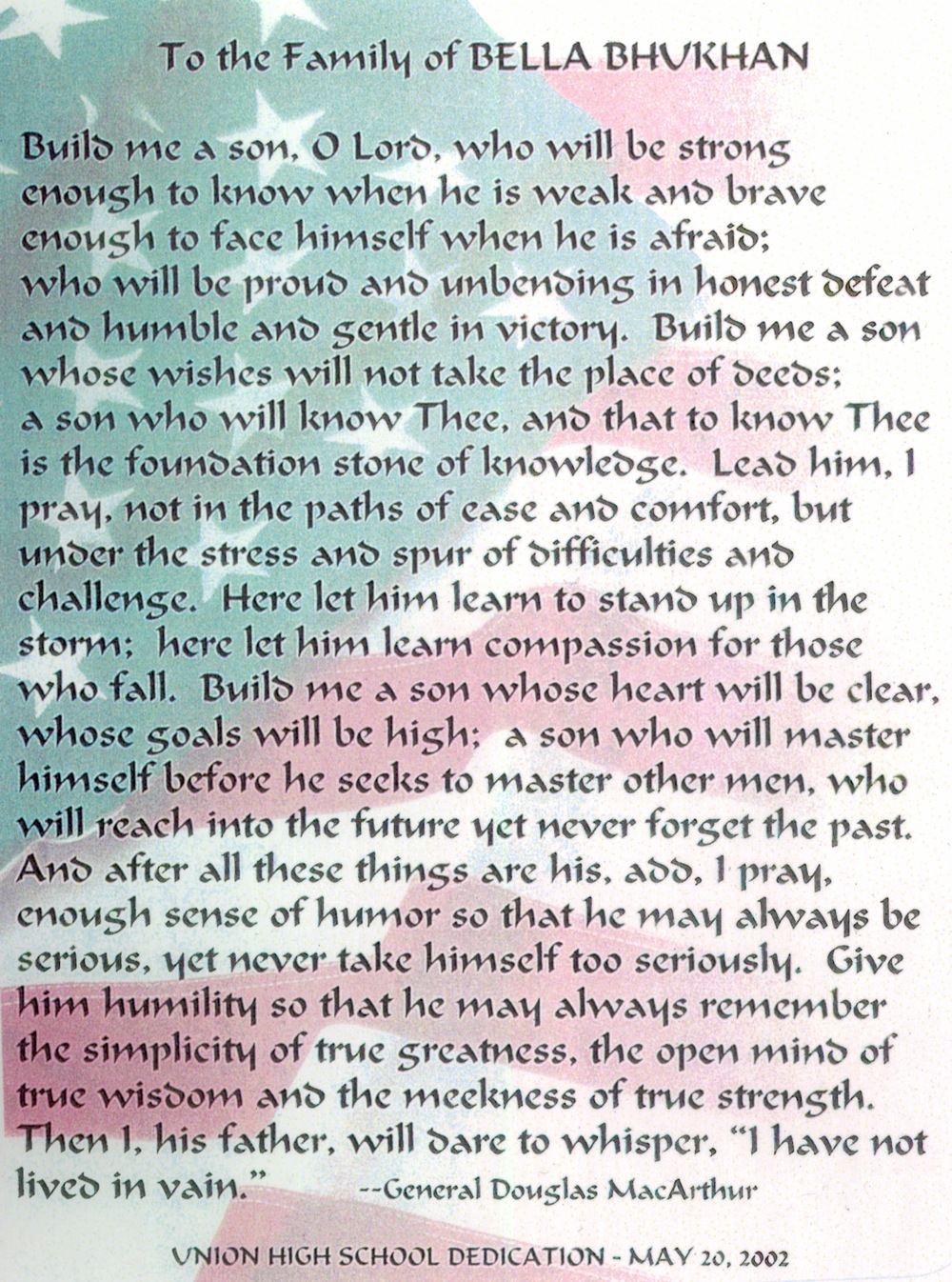 To the Family of BELLA BHUKHAN

Build me a son, O Lord, who will be strong enough to know when he is weak and brave enough to face himself when he is afraid; who will be proud and unbending in honest defeat and humble and gentle in victory. Build me a son whose wishes will not take the place of deeds; a son who will know Thee, and that to know Thee is the foundation stone of knowledge. Lead him, I pray, not in the paths of ease and comfort, but under the stress and spur of difficulties and challenge. Here let him learn to stand up in the storm; here let him learn compassion for those who fall. Build me a son whose heart will be clear, whose goals will be high; a son who will master himself before he seeks to master other men, who will reach into the future yet never forget the past. And after all these things are his, add, I pray, enough sense of humor so that he may always be serious, yet never take himself too seriously. Give him humility so that he may always remember the simplicity of true greatness, the open mind of true wisdom and the meekness of true strength. Then I, his father, will dare to whisper, "I have not lived in vain." --General Douglas MacArthur

UNION HIGH SCHOOL DEDICATION - MAY 20, 2002